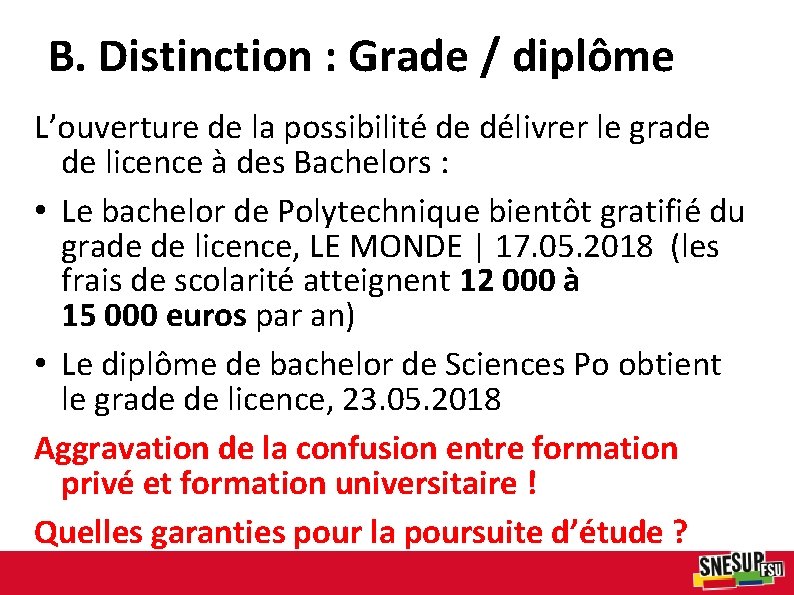 B. Distinction : Grade / diplôme

L'ouverture de la possibilité de délivrer le grade de licence à des Bachelors :

• Le bachelor de Polytechnique bientôt gratifié du grade de licence, LE MONDE | 17.05.2018 (les frais de scolarité atteignent 12 000 à 15 000 euros par an)

• Le diplôme de bachelor de Sciences Po obtient le grade de licence, 23.05.2018

Aggravation de la confusion entre formation privé et formation universitaire !

Quelles garanties pour la poursuite d'étude ?

SNESUP FSU